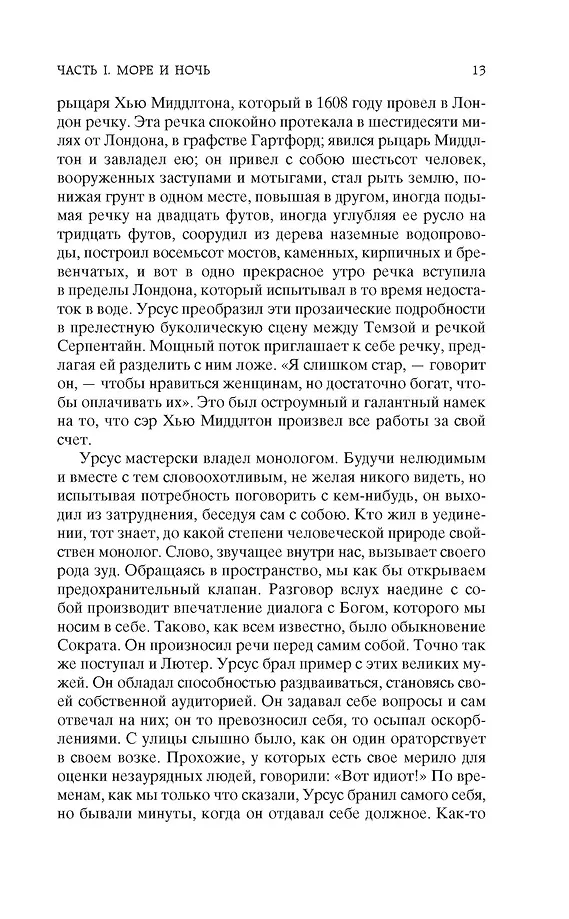 ЧАСТЬ I. МОРЕ И НОЧЬ 13

рыцаря Хью Миддлтона, который в 1608 году провел в Лондон речку. Эта речка спокойно протекала в шестидесяти милях от Лондона, в графстве Гартфорд; явился рыцарь Миддлтон и завладел ею; он привел с собою шестьсот человек, вооруженных заступами и мотыгами, стал рыть землю, понижая грунт в одном месте, повышая в другом, иногда подымая речку на двадцать футов, иногда углубляя ее русло на тридцать футов, соорудил из дерева наземные водопроводы, построил восемьсот мостов, каменных, кирпичных и бревенчатых, и вот в одно прекрасное утро речка вступила в пределы Лондона, который испытывал в то время недостаток в воде. Урсус преобразил эти прозаические подробности в прелестную буколическую сцену между Темзой и речкой Серпентайн. Мощный поток приглашает к себе речку, предлагая ей разделить с ним ложе. «Я слишком стар, — говорит он, — чтобы нравиться женщинам, но достаточно богат, чтобы оплачивать их». Это был остроумный и галантный намек на то, что сэр Хью Миддлтон произвел все работы за свой счет.

Урсус мастерски владел монологом. Будучи нелюдимым и вместе с тем словоохотливым, не желая никого видеть, но испытывая потребность поговорить с кем-нибудь, он выходил из затруднения, беседуя сам с собою. Кто жил в уединении, тот знает, до какой степени человеческой природе свойствен монолог. Слово, звучащее внутри нас, вызывает своего рода зуд. Обращаясь в пространство, мы как бы открываем предохранительный клапан. Разговор вслух наедине с собой производит впечатление диалога с Богом, которого мы носим в себе. Таково, как всем известно, было обыкновение Сократа. Он произносил речи перед самим собой. Точно так же поступал и Лютер. Урсус брал пример с этих великих мужей. Он обладал способностью раздваиваться, становясь своей собственной аудиторией. Он задавал себе вопросы и сам отвечал на них; он то превозносил себя, то осыпал оскорблениями. С улицы слышно было, как он один ораторствует в своем возке. Прохожие, у которых есть свое мерило для оценки незаурядных людей, говорили: «Вот идиот!» По временам, как мы только что сказали, Урсус бранил самого себя, но бывали минуты, когда он отдавал себе должное. Как-то